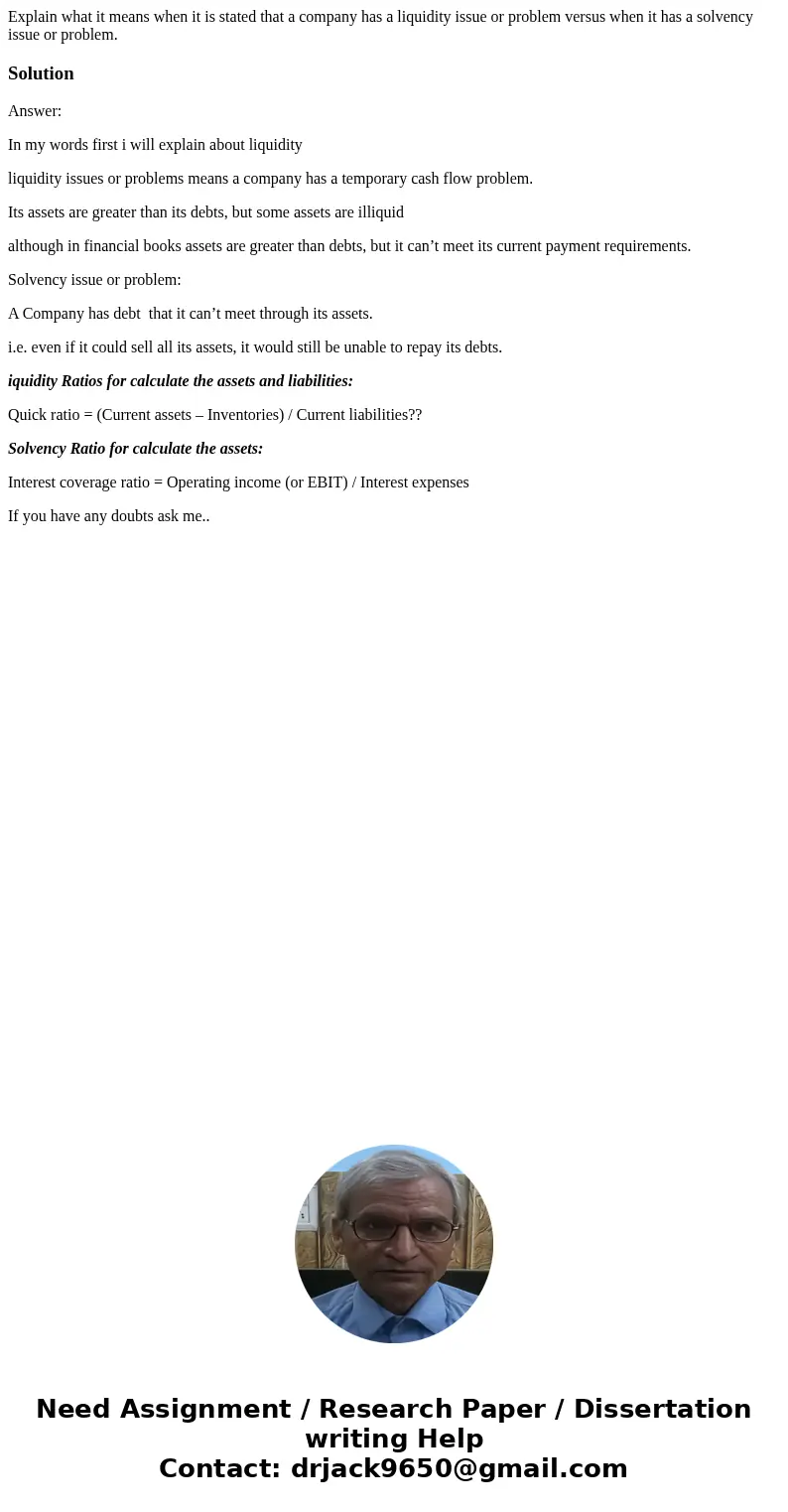 Explain what it means when it is stated that a company has a liquidity issue or problem versus when it has a solvency issue or problem.

Solution

Answer:

In my words first i will explain about liquidity

liquidity issues or problems means a company has a temporary cash flow problem.

Its assets are greater than its debts, but some assets are illiquid

although in financial books assets are greater than debts, but it can’t meet its current payment requirements.

Solvency issue or problem:

A Company has debt  that it can’t meet through its assets.

i.e. even if it could sell all its assets, it would still be unable to repay its debts.

iquidity Ratios for calculate the assets and liabilities:

Quick ratio = (Current assets – Inventories) / Current liabilities??

Solvency Ratio for calculate the assets:

Interest coverage ratio = Operating income (or EBIT) / Interest expenses

If you have any doubts ask me..

Need Assignment / Research Paper / Dissertation writing Help
Contact: drjack9650@gmail.com